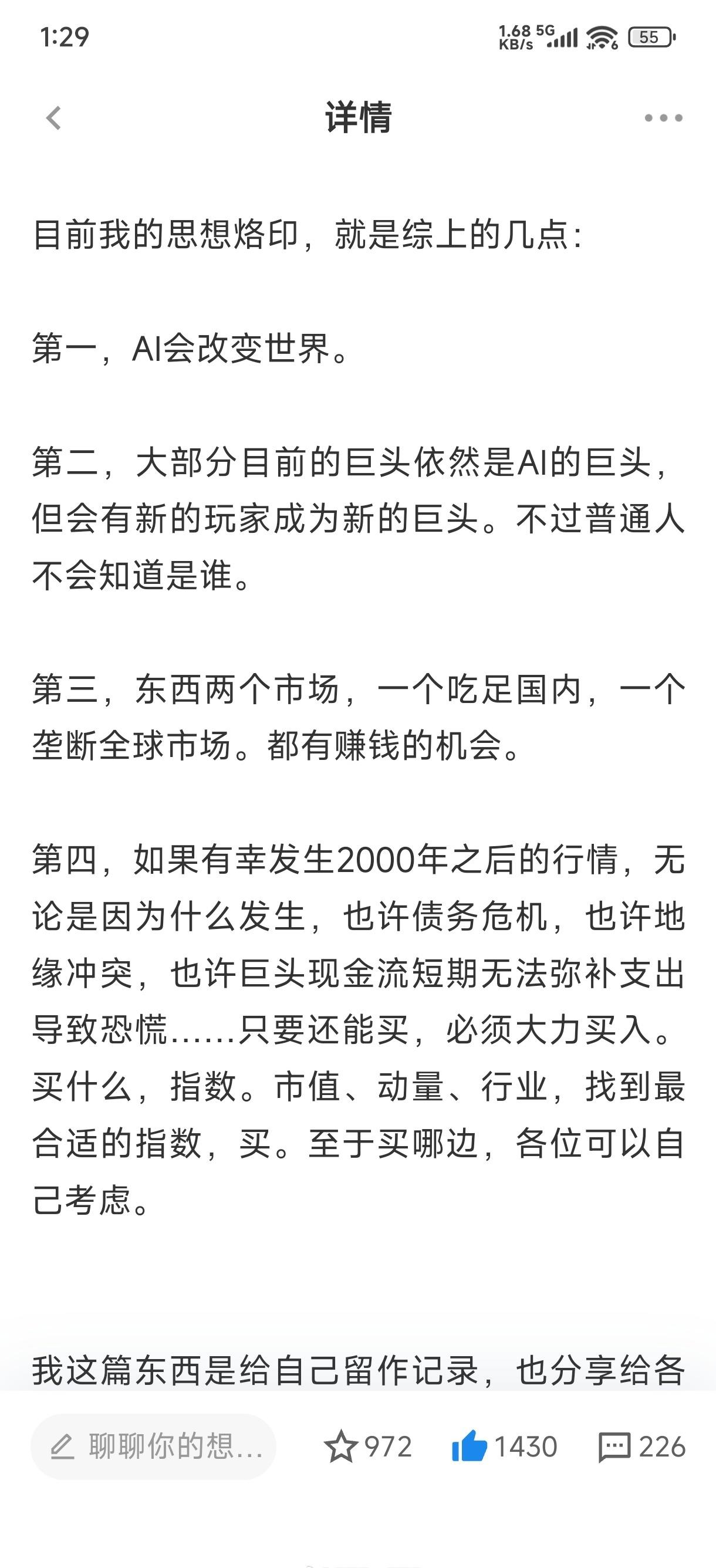 1:29

1.68 KB/s 5G 55

详情

目前我的思想烙印，就是综上的几点：

第一，AI会改变世界。

第二，大部分目前的巨头依然是AI的巨头，但会有新的玩家成为新的巨头。不过普通人不会知道是谁。

第三，东西两个市场，一个吃足国内，一个垄断全球市场。都有赚钱的机会。

第四，如果有幸发生2000年之后的行情，无论是因为什么发生，也许债务危机，也许地缘冲突，也许巨头现金流短期无法弥补支出导致恐慌......只要还能买，必须大力买入。买什么，指数。市值、动量、行业，找到最合适的指数，买。至于买哪边，各位可以自己考虑。

我这篇东西是给自己留作记录，也分享给各

聊聊你的想...

972

1430

226